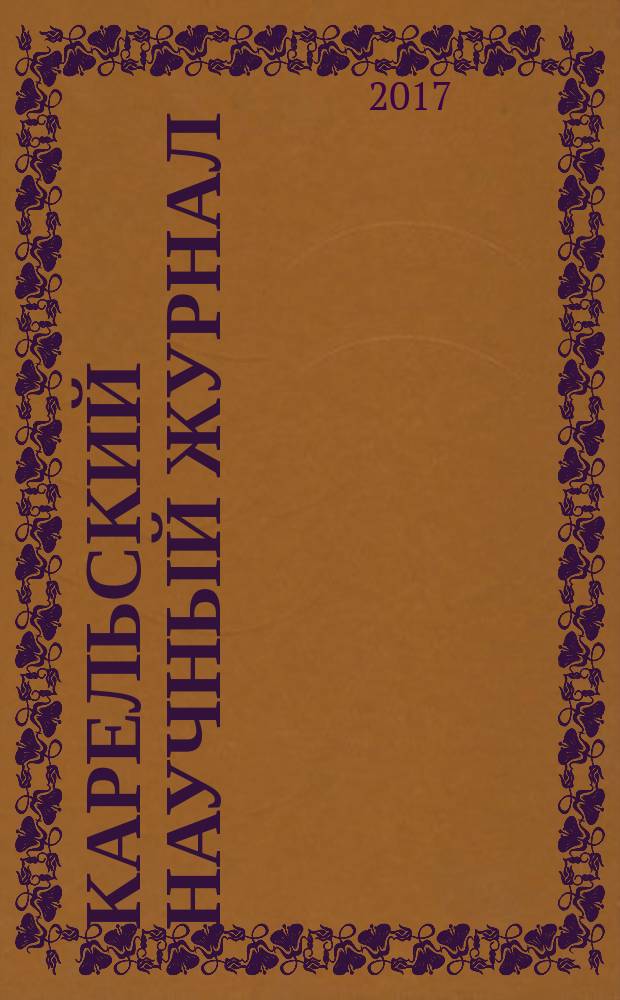 2017

КАРЕЛЬСКИЙ НАУЧНЫЙ ЖУРНАЛ